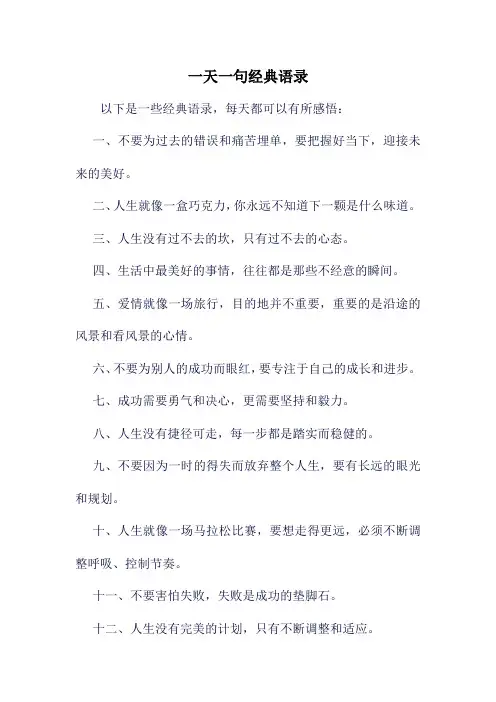 一天一句经典语录

以下是一些经典语录，每天都可以有所感悟：

一、不要为过去的错误和痛苦埋单，要把握好当下，迎接未来的美好。

二、人生就像一盒巧克力，你永远不知道下一颗是什么味道。

三、人生没有过不去的坎，只有过不去的心态。

四、生活中最美好的事情，往往都是那些不经意的瞬间。

五、爱情就像一场旅行，目的地并不重要，重要的是沿途的风景和看风景的心情。

六、不要为别人的成功而眼红，要专注于自己的成长和进步。

七、成功需要勇气和决心，更需要坚持和毅力。

八、人生没有捷径可走，每一步都是踏实而稳健的。

九、不要因为一时的得失而放弃整个人生，要有长远的眼光和规划。

十、人生就像一场马拉松比赛，要想走得更远，必须不断调整呼吸、控制节奏。

十一、不要害怕失败，失败是成功的垫脚石。

十二、人生没有完美的计划，只有不断调整和适应。